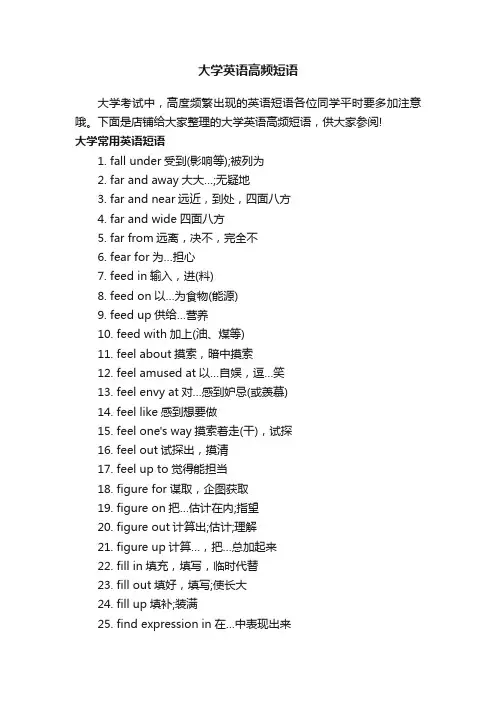 大学英语高频短语

大学考试中，高度频繁出现的英语短语各位同学平时要多加注意哦。下面是店铺给大家整理的大学英语高频短语，供大家参阅!

大学常用英语短语

1. fall under 受到(影响等);被列为
2. far and away 大大...;无疑地
3. far and near 远近，到处，四面八方
4. far and wide 四面八方
5. far from 远离，决不，完全不
6. fear for 为...担心
7. feed in 输入，进(料)
8. feed on 以...为食物(能源)
9. feed up 供给...营养
10. feed with 加上(油、煤等)
11. feel about 摸索，暗中摸索
12. feel amused at 以...自娱，逗...笑
13. feel envy at 对...感到妒忌(或羡慕)
14. feel like 感到想要做
15. feel one's way 摸索着走(干)，试探
16. feel out 试探出，摸清
17. feel up to 觉得能担当
18. figure for 谋取，企图获取
19. figure on 把...估计在内;指望
20. figure out 计算出;估计;理解
21. figure up 计算...，把...总加起来
22. fill in 填充，填写，临时代替
23. fill out 填好，填写;使长大
24. fill up 填补;装满
25. find expression in 在...中表现出来